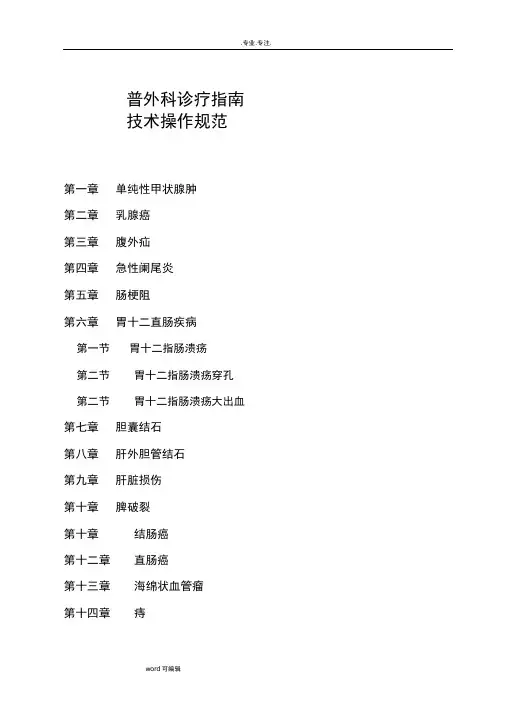 .专业.专注.

普外科诊疗指南
技术操作规范

第一章　单纯性甲状腺肿

第二章　乳腺癌

第三章　腹外疝

第四章　急性阑尾炎

第五章　肠梗阻

第六章　胃十二直肠疾病

第一节　胃十二指肠溃疡

第二节　胃十二指肠溃疡穿孔

第二节　胃十二指肠溃疡大出血

第七章　胆囊结石

第八章　肝外胆管结石

第九章　肝脏损伤

第十章　脾破裂

第十章　结肠癌

第十二章　直肠癌

第十三章　海绵状血管瘤

第十四章　痔

word 可编辑